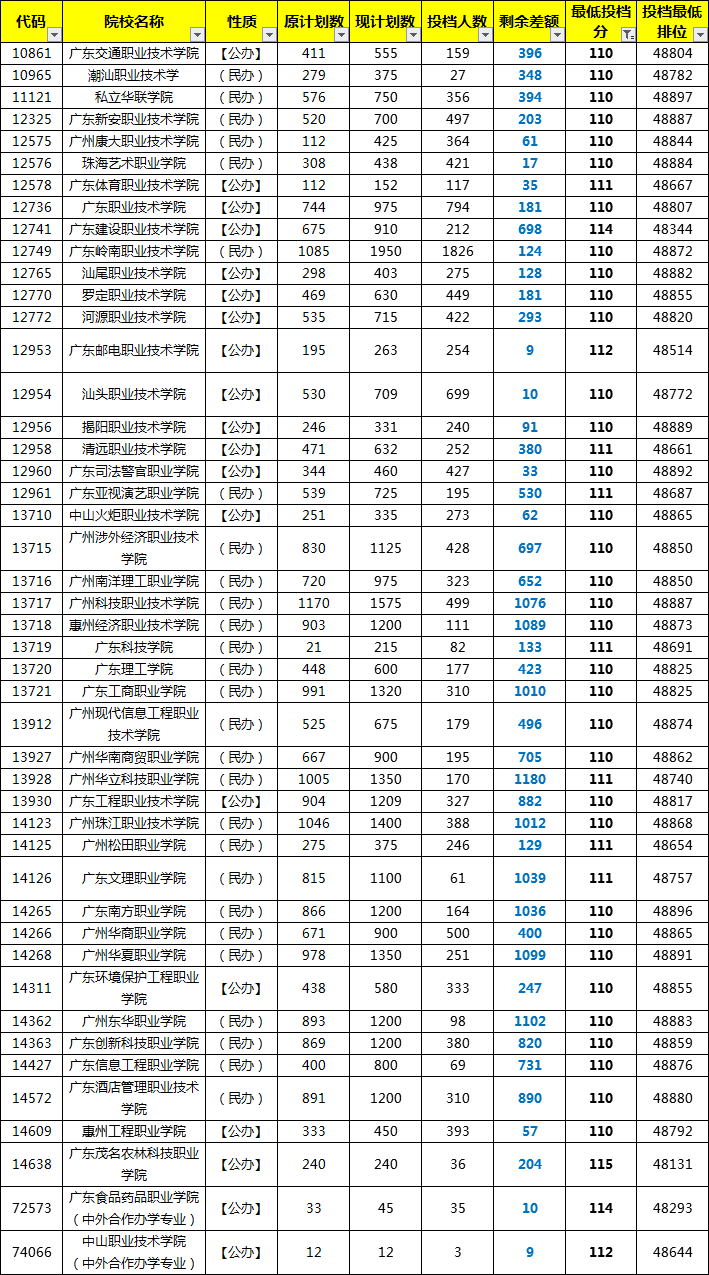 | 代码 | 院校名称 | 性质 | 原计划数 | 现计划数 | 投档人数 | 剩余差额 | 最低投档分 | 投档最低排位 |
|---|---|---|---|---|---|---|---|---|
| 10861 | 广东交通职业技术学院 | 【公办】 | 411 | 555 | 159 | 396 | 110 | 48804 |
| 10965 | 潮汕职业技术学 | （民办） | 279 | 375 | 27 | 348 | 110 | 48782 |
| 11121 | 私立华联学院 | （民办） | 576 | 750 | 356 | 394 | 110 | 48897 |
| 12325 | 广东新安职业技术学院 | （民办） | 520 | 700 | 497 | 203 | 110 | 48887 |
| 12575 | 广州康大职业技术学院 | （民办） | 112 | 425 | 364 | 61 | 110 | 48844 |
| 12576 | 珠海艺术职业学院 | （民办） | 308 | 438 | 421 | 17 | 110 | 48884 |
| 12578 | 广东体育职业技术学院 | 【公办】 | 112 | 152 | 117 | 35 | 111 | 48667 |
| 12736 | 广东职业技术学院 | 【公办】 | 744 | 975 | 794 | 181 | 110 | 48807 |
| 12741 | 广东建设职业技术学院 | 【公办】 | 675 | 910 | 212 | 698 | 114 | 48344 |
| 12749 | 广东岭南职业技术学院 | （民办） | 1085 | 1950 | 1826 | 124 | 110 | 48872 |
| 12765 | 汕尾职业技术学院 | 【公办】 | 298 | 403 | 275 | 128 | 110 | 48882 |
| 12770 | 罗定职业技术学院 | 【公办】 | 469 | 630 | 449 | 181 | 110 | 48855 |
| 12772 | 河源职业技术学院 | 【公办】 | 535 | 715 | 422 | 293 | 110 | 48820 |
| 12953 | 广东邮电职业技术学院 | 【公办】 | 195 | 263 | 254 | 9 | 112 | 48514 |
| 12954 | 汕头职业技术学院 | 【公办】 | 530 | 709 | 699 | 10 | 110 | 48772 |
| 12956 | 揭阳职业技术学院 | 【公办】 | 246 | 331 | 240 | 91 | 110 | 48889 |
| 12958 | 清远职业技术学院 | 【公办】 | 471 | 632 | 252 | 380 | 111 | 48661 |
| 12960 | 广东司法警官职业学院 | 【公办】 | 344 | 460 | 427 | 33 | 110 | 48892 |
| 12961 | 广东亚视演艺职业学院 | （民办） | 539 | 725 | 195 | 530 | 111 | 48687 |
| 13710 | 中山火炬职业技术学院 | 【公办】 | 251 | 335 | 273 | 62 | 110 | 48865 |
| 13715 | 广州涉外经济职业技术学院 | （民办） | 830 | 1125 | 428 | 697 | 110 | 48850 |
| 13716 | 广州南洋理工职业学院 | （民办） | 720 | 975 | 323 | 652 | 110 | 48850 |
| 13717 | 广州科技职业技术学院 | （民办） | 1170 | 1575 | 499 | 1076 | 110 | 48887 |
| 13718 | 惠州经济职业技术学院 | （民办） | 903 | 1200 | 111 | 1089 | 110 | 48873 |
| 13719 | 广东科技学院 | （民办） | 21 | 215 | 82 | 133 | 111 | 48691 |
| 13720 | 广东理工学院 | （民办） | 448 | 600 | 177 | 423 | 110 | 48825 |
| 13721 | 广东工商职业学院 | （民办） | 991 | 1320 | 310 | 1010 | 110 | 48825 |
| 13912 | 广州现代信息工程职业技术学院 | （民办） | 525 | 675 | 179 | 496 | 110 | 48874 |
| 13927 | 广州华南商贸职业学院 | （民办） | 667 | 900 | 195 | 705 | 110 | 48862 |
| 13928 | 广州华立科技职业学院 | （民办） | 1005 | 1350 | 170 | 1180 | 111 | 48740 |
| 13930 | 广东工程职业技术学院 | 【公办】 | 904 | 1209 | 327 | 882 | 110 | 48817 |
| 14123 | 广州珠江职业技术学院 | （民办） | 1046 | 1400 | 388 | 1012 | 110 | 48868 |
| 14125 | 广州松田职业学院 | （民办） | 275 | 375 | 246 | 129 | 111 | 48654 |
| 14126 | 广东文理职业学院 | （民办） | 815 | 1100 | 61 | 1039 | 111 | 48757 |
| 14265 | 广东南方职业学院 | （民办） | 866 | 1200 | 164 | 1036 | 110 | 48896 |
| 14266 | 广州华商职业学院 | （民办） | 671 | 900 | 500 | 400 | 110 | 48865 |
| 14268 | 广州华夏职业学院 | （民办） | 978 | 1350 | 251 | 1099 | 110 | 48891 |
| 14311 | 广东环境保护工程职业学院 | 【公办】 | 438 | 580 | 333 | 247 | 110 | 48855 |
| 14362 | 广州东华职业学院 | （民办） | 893 | 1200 | 98 | 1102 | 110 | 48883 |
| 14363 | 广东创新科技职业学院 | （民办） | 869 | 1200 | 380 | 820 | 110 | 48859 |
| 14427 | 广东信息工程职业学院 | （民办） | 400 | 800 | 69 | 731 | 110 | 48876 |
| 14572 | 广东酒店管理职业技术学院 | （民办） | 891 | 1200 | 310 | 890 | 110 | 48880 |
| 14609 | 惠州工程职业学院 | 【公办】 | 333 | 450 | 393 | 57 | 110 | 48792 |
| 14638 | 广东茂名农林科技职业学院 | 【公办】 | 240 | 240 | 36 | 204 | 115 | 48131 |
| 72573 | 广东食品药品职业学院（中外合作办学专业） | 【公办】 | 33 | 45 | 35 | 10 | 114 | 48293 |
| 74066 | 中山职业技术学院（中外合作办学专业） | 【公办】 | 12 | 12 | 3 | 9 | 112 | 48644 |